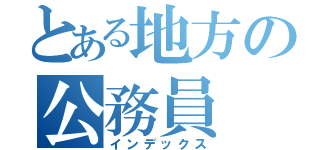 とある地方の公務員
インデックス